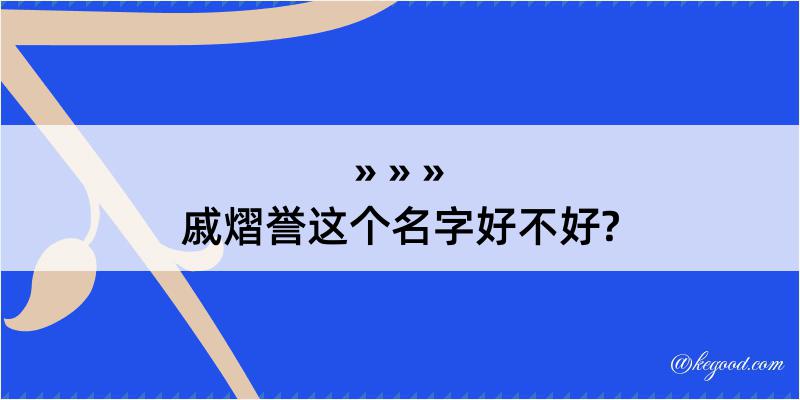 » » »
戚熠誉这个名字好不好?

@kegood.com